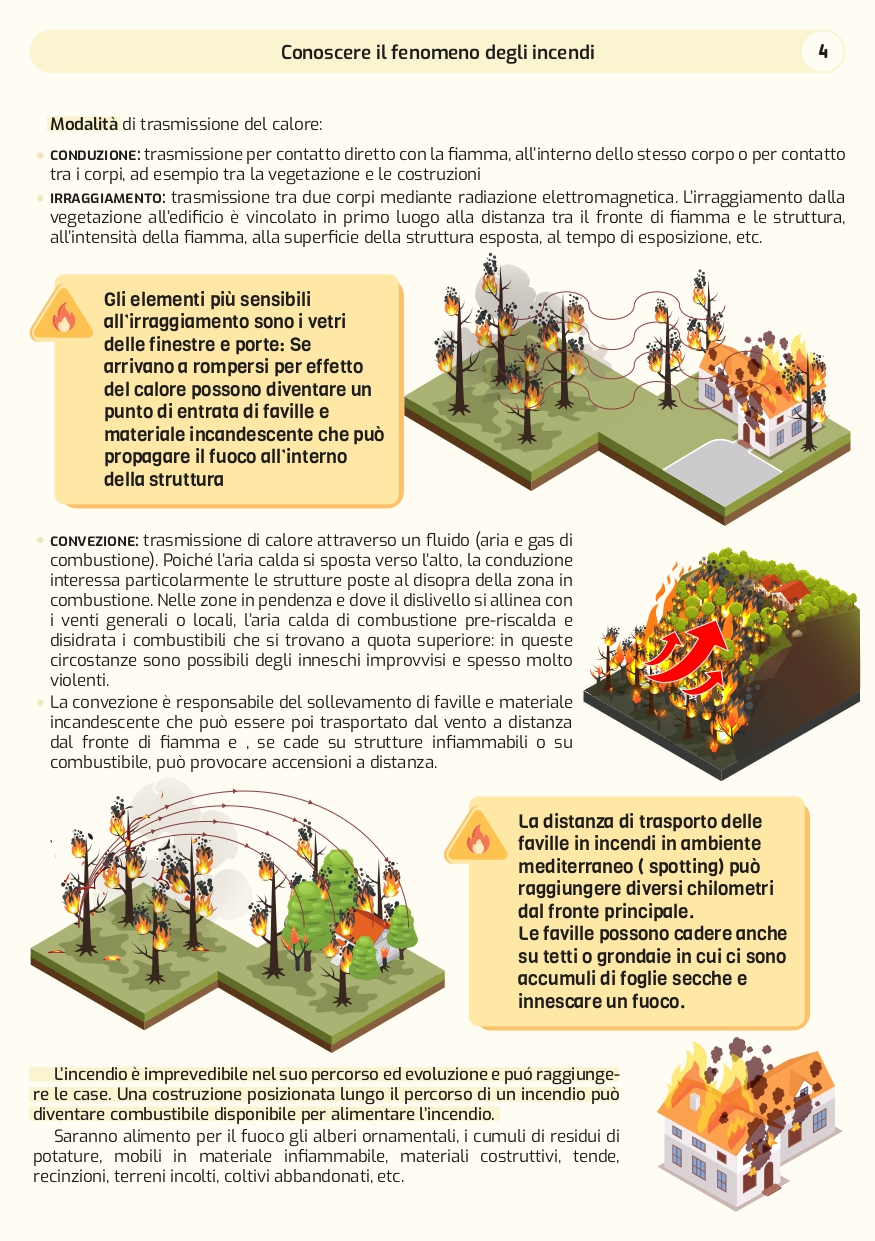 Conoscere il fenomeno degli incendi

4

Modalità di trasmissione del calore:

• CONDUZIONE: trasmissione per contatto diretto con la fiamma, all'interno dello stesso corpo o per contatto tra i corpi, ad esempio tra la vegetazione e le costruzioni
• IRRAGGIAMENTO: trasmissione tra due corpi mediante radiazione elettromagnetica. L'irraggiamento dalla vegetazione all'edificio è vincolato in primo luogo alla distanza tra il fronte di fiamma e le struttura, all'intensità della fiamma, alla superficie della struttura esposta, al tempo di esposizione, etc.

Gli elementi più sensibili all'irraggiamento sono i vetri delle finestre e porte: Se arrivano a rompersi per effetto del calore possono diventare un punto di entrata di faville e materiale incandescente che può propagare il fuoco all'interno della struttura

• CONVEZIONE: trasmissione di calore attraverso un fluido (aria e gas di combustione). Poiché l'aria calda si sposta verso l'alto, la conduzione interessa particolarmente le strutture poste al disopra della zona in combustione. Nelle zone in pendenza e dove il dislivello si allinea con i venti generali o locali, l'aria calda di combustione pre-riscalda e disidrata i combustibili che si trovano a quota superiore: in queste circostanze sono possibili degli inneschi improvvisi e spesso molto violenti.
• La convezione è responsabile del sollevamento di faville e materiale incandescente che può essere poi trasportato dal vento a distanza dal fronte di fiamma e , se cade su strutture infiammabili o su combustibile, può provocare accensioni a distanza.

La distanza di trasporto delle faville in incendi in ambiente mediterraneo ( spotting) può raggiungere diversi chilometri dal fronte principale.
Le faville possono cadere anche su tetti o grondaie in cui ci sono accumuli di foglie secche e innescare un fuoco.

L'incendio è imprevedibile nel suo percorso ed evoluzione e puó raggiungere le case. Una costruzione posizionata lungo il percorso di un incendio può diventare combustibile disponibile per alimentare l'incendio.

Saranno alimento per il fuoco gli alberi ornamentali, i cumuli di residui di potature, mobili in materiale infiammabile, materiali costruttivi, tende, recinzioni, terreni incolti, coltivi abbandonati, etc.